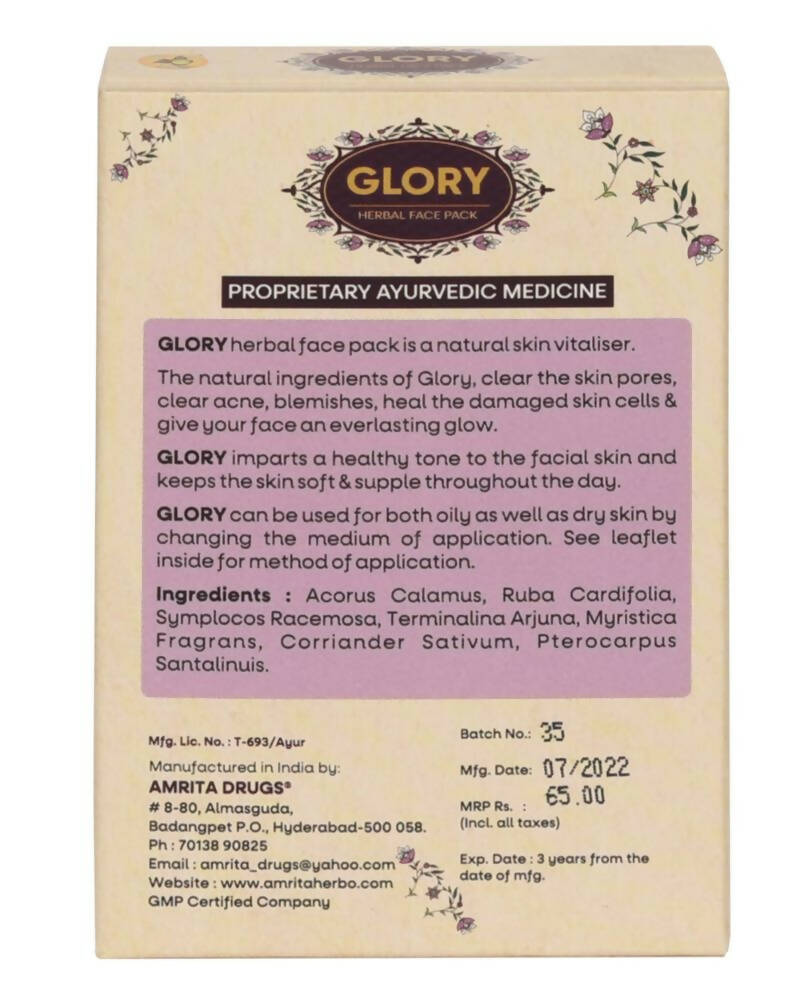 GLORY

GLORY
HERBAL FACE PACK

PROPRIETARY AYURVEDIC MEDICINE

GLORY herbal face pack is a natural skin vitaliser.

The natural ingredients of Glory, clear the skin pores, clear acne, blemishes, heal the damaged skin cells & give your face an everlasting glow.

GLORY imparts a healthy tone to the facial skin and keeps the skin soft & supple throughout the day.

GLORY can be used for both oily as well as dry skin by changing the medium of application. See leaflet inside for method of application.

Ingredients : Acorus Calamus, Ruba Cardifolia, Symplocos Racemosa, Terminalina Arjuna, Myristica Fragrans, Corriander Sativum, Pterocarpus Santalinuis.

Mfg. Lic. No. : T-693/Ayur

Manufactured in India by:
AMRITA DRUGS®
# 8-80, Almasguda,
Badangpet P.O., Hyderabad-500 058.
Ph : 70138 90825
Email : amrita_drugs@yahoo.com
Website : www.amritaherbo.com
GMP Certified Company

Batch No.: 35

Mfg. Date: 07/2022

MRP Rs. : 65.00
(Incl. all taxes)

Exp. Date : 3 years from the date of mfg.